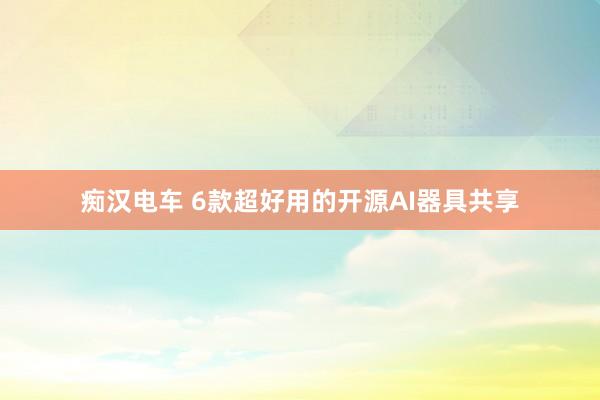 痴汉电车 6款超好用的开源AI器具共享